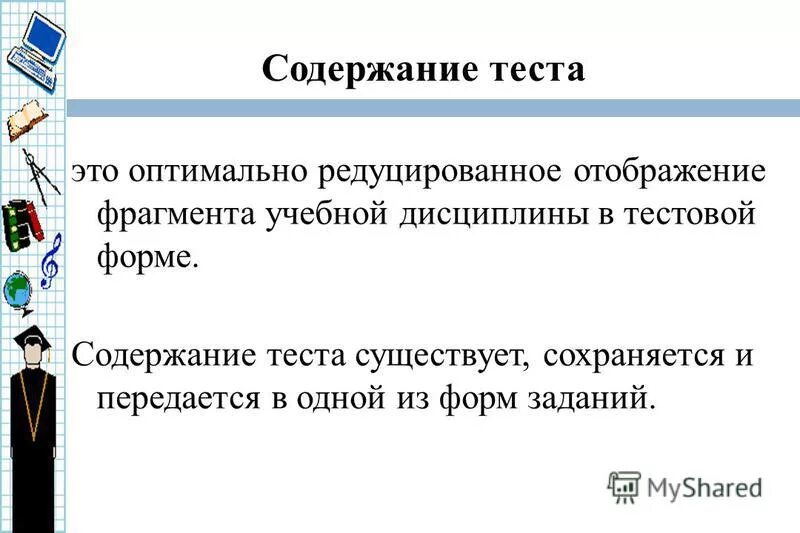 Содержание теста

это оптимально редуцированное отображение фрагмента учебной дисциплины в тестовой форме.

Содержание теста существует, сохраняется и передается в одной из форм заданий.

MyShared